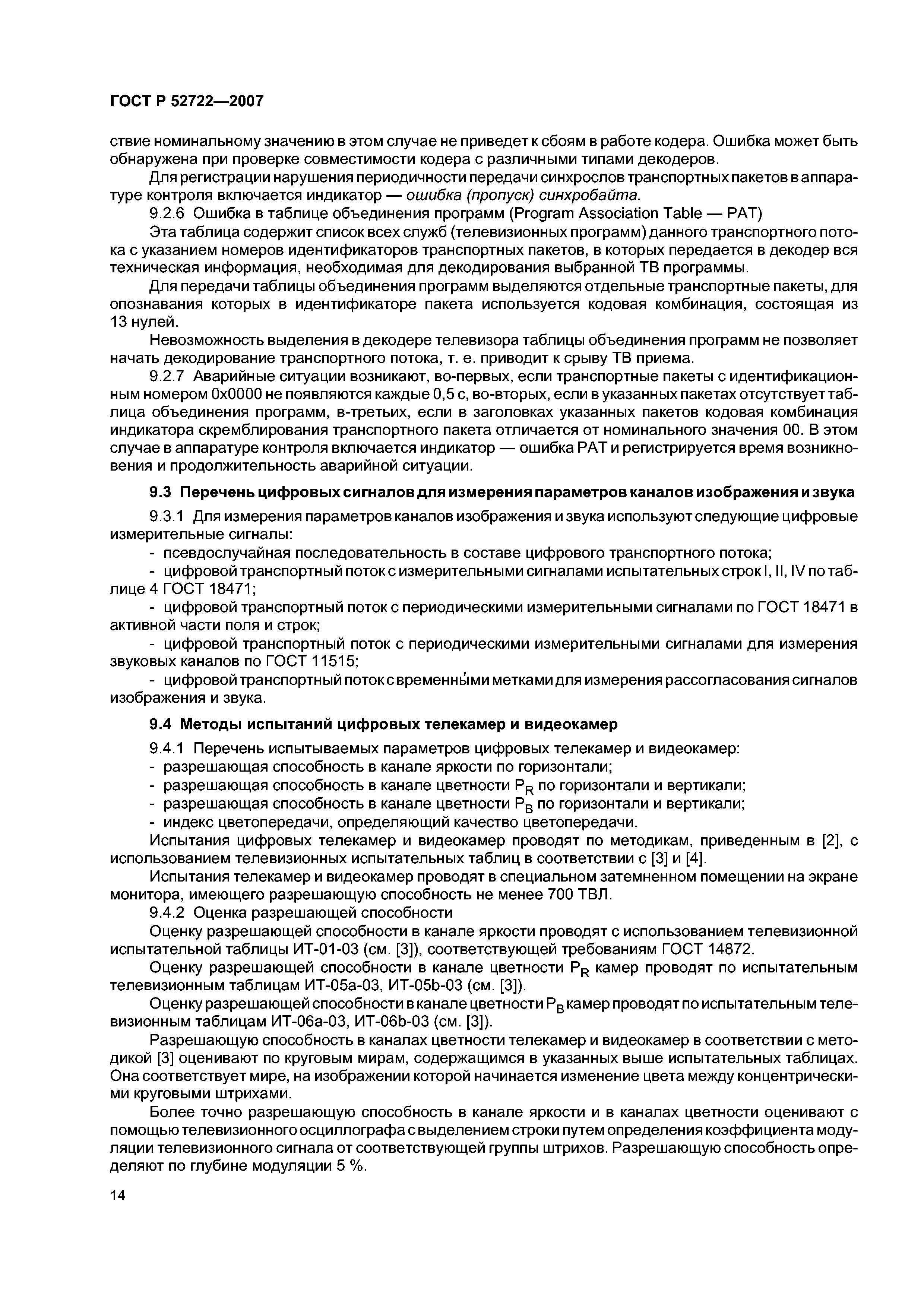 ГОСТ Р 52722—2007

ствие номинальному значению в этом случае не приведет к сбоям в работе кодера. Ошибка может быть обнаружена при проверке совместимости кодера с различными типами декодеров.

Для регистрации нарушения периодичности передачи синхрослов транспортных пакетов в аппаратуре контроля включается индикатор — ошибка (пропуск) синхробайта.

9.2.6 Ошибка в таблице объединения программ (Program Association Table — PAT)

Эта таблица содержит список всех служб (телевизионных программ) данного транспортного потока с указанием номеров идентификаторов транспортных пакетов, в которых передается в декодер вся техническая информация, необходимая для декодирования выбранной ТВ программы.

Для передачи таблицы объединения программ выделяются отдельные транспортные пакеты, для опознавания которых в идентификаторе пакета используется кодовая комбинация, состоящая из 13 нулей.

Невозможность выделения в декодере телевизора таблицы объединения программ не позволяет начать декодирование транспортного потока, т. е. приводит к срыву ТВ приема.

9.2.7 Аварийные ситуации возникают, во-первых, если транспортные пакеты с идентификационным номером 0x0000 не появляются каждые 0,5 с, во-вторых, если в указанных пакетах отсутствует таблица объединения программ, в-третьих, если в заголовках указанных пакетов кодовая комбинация индикатора скремблирования транспортного пакета отличается от номинального значения 00. В этом случае в аппаратуре контроля включается индикатор — ошибка PAT и регистрируется время возникновения и продолжительность аварийной ситуации.

9.3 Перечень цифровых сигналов для измерения параметров каналов изображения и звука

9.3.1 Для измерения параметров каналов изображения и звука используют следующие цифровые измерительные сигналы:

- псевдослучайная последовательность в составе цифрового транспортного потока;

- цифровой транспортный поток с измерительными сигналами испытательных строк I, II, IV по таблице 4 ГОСТ 18471;

- цифровой транспортный поток с периодическими измерительными сигналами по ГОСТ 18471 в активной части поля и строк;

- цифровой транспортный поток с периодическими измерительными сигналами для измерения звуковых каналов по ГОСТ 11515;

- цифровой транспортный поток с временны́ми метками для измерения рассогласования сигналов изображения и звука.

9.4 Методы испытаний цифровых телекамер и видеокамер

9.4.1 Перечень испытываемых параметров цифровых телекамер и видеокамер:

- разрешающая способность в канале яркости по горизонтали;

- разрешающая способность в канале цветности $P_R$ по горизонтали и вертикали;

- разрешающая способность в канале цветности $P_B$ по горизонтали и вертикали;

- индекс цветопередачи, определяющий качество цветопередачи.

Испытания цифровых телекамер и видеокамер проводят по методикам, приведенным в [2], с использованием телевизионных испытательных таблиц в соответствии с [3] и [4].

Испытания телекамер и видеокамер проводят в специальном затемненном помещении на экране монитора, имеющего разрешающую способность не менее 700 ТВЛ.

9.4.2 Оценка разрешающей способности

Оценку разрешающей способности в канале яркости проводят с использованием телевизионной испытательной таблицы ИТ-01-03 (см. [3]), соответствующей требованиям ГОСТ 14872.

Оценку разрешающей способности в канале цветности $P_R$ камер проводят по испытательным телевизионным таблицам ИТ-05а-03, ИТ-05b-03 (см. [3]).

Оценку разрешающей способности в канале цветности $P_B$ камер проводят по испытательным телевизионным таблицам ИТ-06а-03, ИТ-06b-03 (см. [3]).

Разрешающую способность в каналах цветности телекамер и видеокамер в соответствии с методикой [3] оценивают по круговым мирам, содержащимся в указанных выше испытательных таблицах. Она соответствует мире, на изображении которой начинается изменение цвета между концентрическими круговыми штрихами.

Более точно разрешающую способность в канале яркости и в каналах цветности оценивают с помощью телевизионного осциллографа с выделением строки путем определения коэффициента модуляции телевизионного сигнала от соответствующей группы штрихов. Разрешающую способность определяют по глубине модуляции 5 %.

14